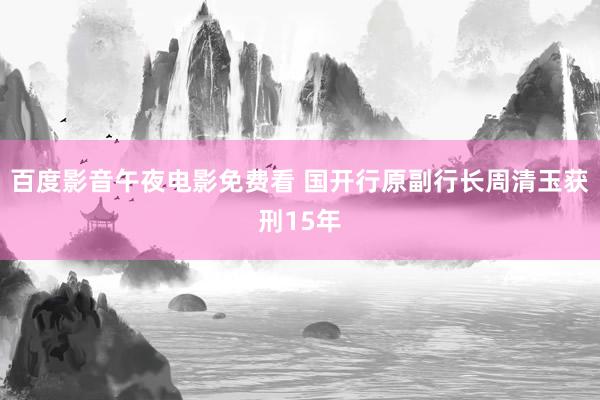 百度影音午夜电影免费看 国开行原副行长周清玉获刑15年